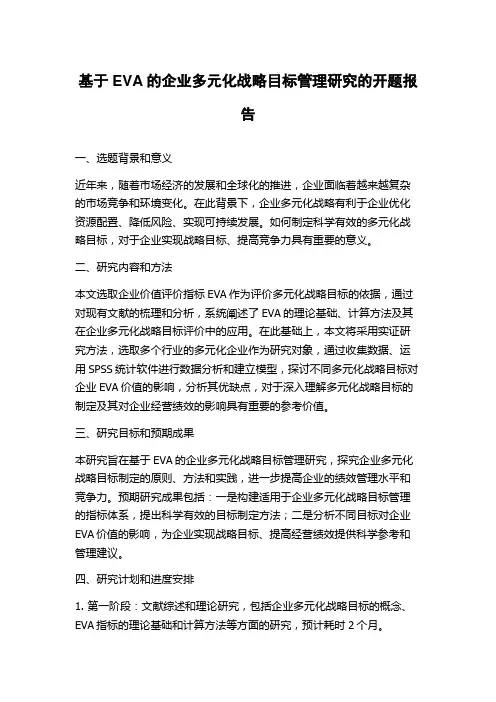 基于 EVA 的企业多元化战略目标管理研究的开题报告

一、选题背景和意义

近年来，随着市场经济的发展和全球化的推进，企业面临着越来越复杂的市场竞争和环境变化。在此背景下，企业多元化战略有利于企业优化资源配置、降低风险、实现可持续发展。如何制定科学有效的多元化战略目标，对于企业实现战略目标、提高竞争力具有重要的意义。

二、研究内容和方法

本文选取企业价值评价指标 EVA 作为评价多元化战略目标的依据，通过对现有文献的梳理和分析，系统阐述了 EVA 的理论基础、计算方法及其在企业多元化战略目标评价中的应用。在此基础上，本文将采用实证研究方法，选取多个行业的多元化企业作为研究对象，通过收集数据、运用 SPSS 统计软件进行数据分析和建立模型，探讨不同多元化战略目标对企业 EVA 价值的影响，分析其优缺点，对于深入理解多元化战略目标的制定及其对企业经营绩效的影响具有重要的参考价值。

三、研究目标和预期成果

本研究旨在基于 EVA 的企业多元化战略目标管理研究，探究企业多元化战略目标制定的原则、方法和实践，进一步提高企业的绩效管理水平和竞争力。预期研究成果包括：一是构建适用于企业多元化战略目标管理的指标体系，提出科学有效的目标制定方法；二是分析不同目标对企业 EVA 价值的影响，为企业实现战略目标、提高经营绩效提供科学参考和管理建议。

四、研究计划和进度安排

1. 第一阶段：文献综述和理论研究，包括企业多元化战略目标的概念、EVA 指标的理论基础和计算方法等方面的研究，预计耗时 2 个月。